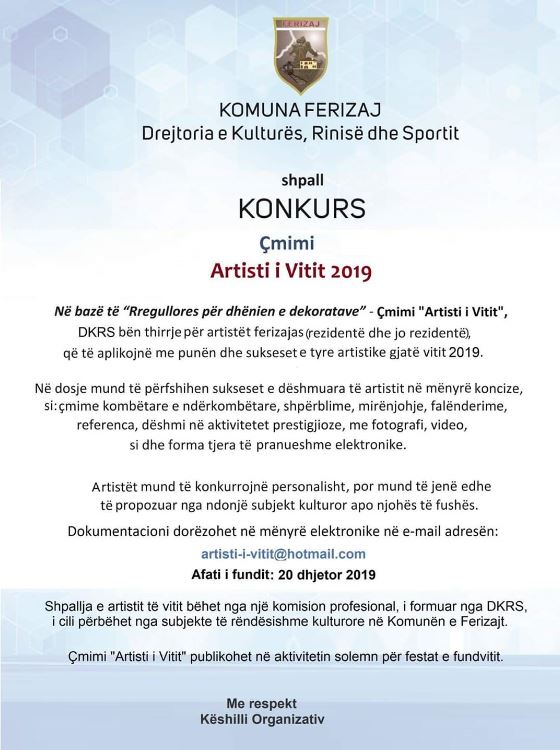 FERIZAJ

KOMUNA FERIZAJ
Drejtoria e Kulturës, Rinisë dhe Sportit

shpall

KONKURS

Çmimi

Artisti i Vitit 2019

Në bazë të "Rregullores për dhënien e dekoratave" - Çmimi "Artisti i Vitit", DKRS bën thirrje për artistët ferizajas (rezidentë dhe jo rezidentë), që të aplikojnë me punën dhe sukseset e tyre artistike gjatë vitit 2019.

Në dosje mund të përfshihen sukseset e dëshmuara të artistit në mënyrë koncize, si: çmime kombëtare e ndërkombëtare, shpërblime, mirënjohje, falënderime, referenca, dëshmi në aktivitetet prestigjioze, me fotografi, video, si dhe forma tjera të pranueshme elektronike.

Artistët mund të konkurrojnë personalisht, por mund të jenë edhe të propozuar nga ndonjë subjekt kulturor apo njohës të fushës.

Dokumentacioni dorëzohet në mënyrë elektronike në e-mail adresën:

artisti-i-vitit@hotmail.com

Afati i fundit: 20 dhjetor 2019

Shpallja e artistit të vitit bëhet nga një komision profesional, i formuar nga DKRS, i cili përbëhet nga subjekte të rëndësishme kulturore në Komunën e Ferizajt.

Çmimi "Artisti i Vitit" publikohet në aktivitetin solemn për festat e fundvitit.

Me respekt
Këshilli Organizativ